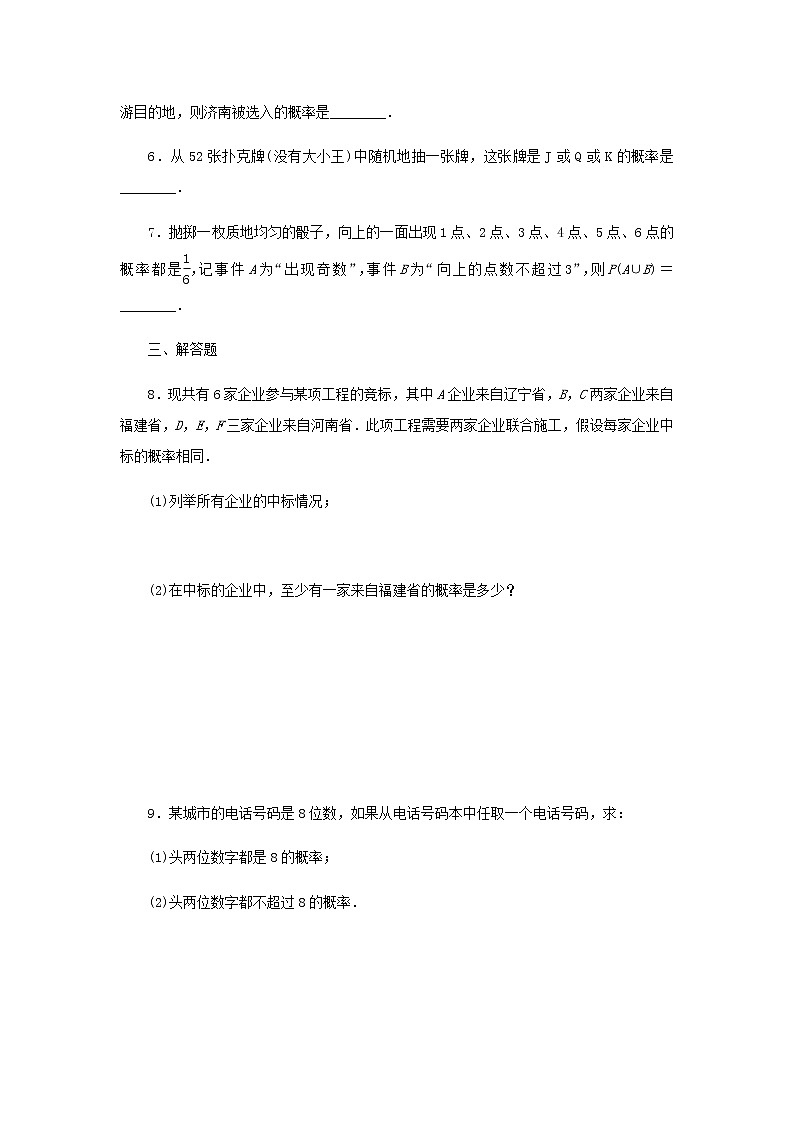 游目的地，则济南被选入的概率是________.

6．从 52 张扑克牌(没有大小王)中随机地抽一张牌，这张牌是 J 或 Q 或 K 的概率是________.

7．抛掷一枚质地均匀的骰子，向上的一面出现 1 点、2 点、3 点、4 点、5 点、6 点的概率都是$\frac{1}{6}$，记事件 $A$ 为“出现奇数”，事件 $B$ 为“向上的点数不超过 3”，则 $P(A\cup B)=$________.

三、解答题

8．现共有 6 家企业参与某项工程的竞标，其中 $A$ 企业来自辽宁省，$B$，$C$ 两家企业来自福建省，$D$，$E$，$F$ 三家企业来自河南省．此项工程需要两家企业联合施工，假设每家企业中标的概率相同.

(1)列举所有企业的中标情况；

(2)在中标的企业中，至少有一家来自福建省的概率是多少？

9．某城市的电话号码是 8 位数，如果从电话号码本中任取一个电话号码，求：

(1)头两位数字都是 8 的概率；

(2)头两位数字都不超过 8 的概率.